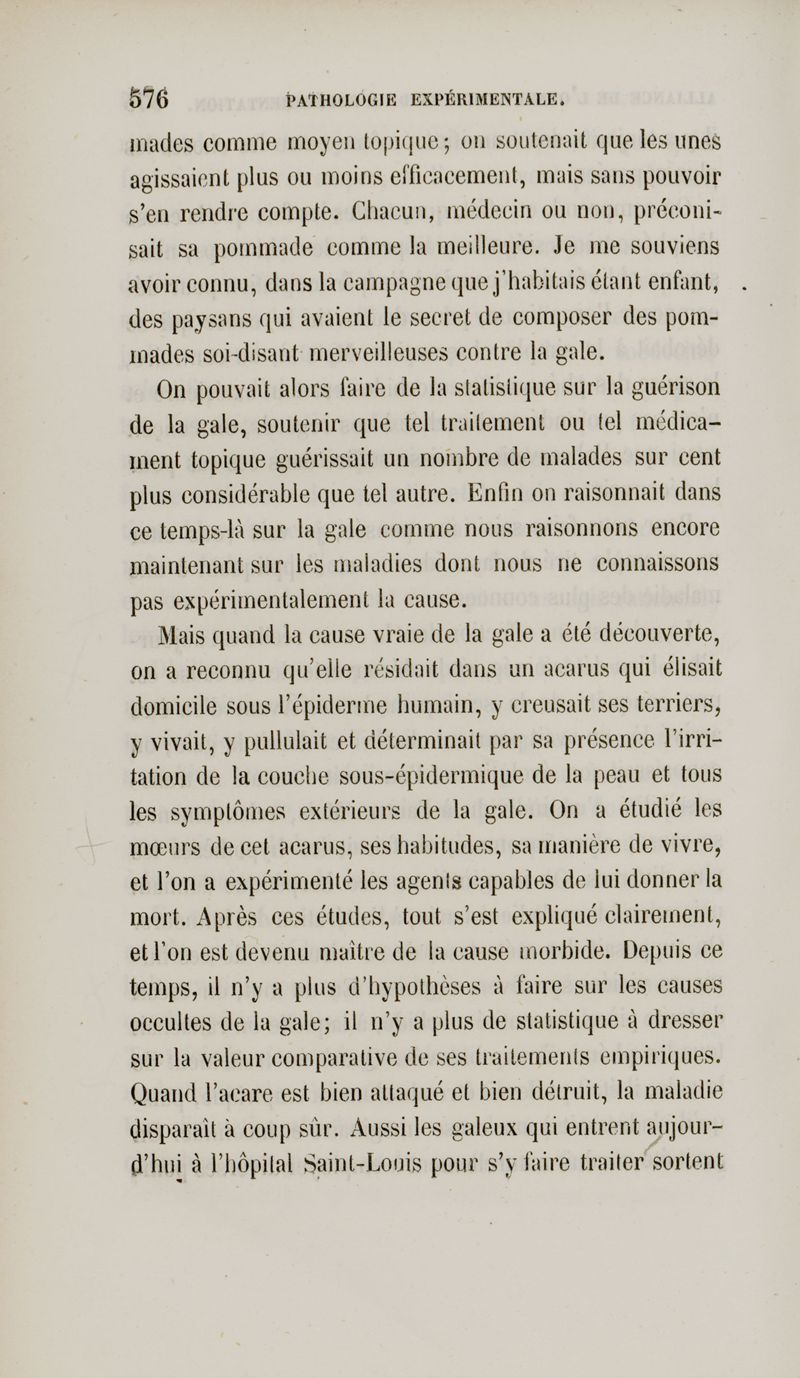 576 PATHOLOGIE EXPÉRIMENTALE.

mades comme moyen topique; on soutenait que les unes agissaient plus ou moins efficacement, mais sans pouvoir s'en rendre compte. Chacun, médecin ou non, préconisait sa pommade comme la meilleure. Je me souviens avoir connu, dans la campagne que j'habitais étant enfant, des paysans qui avaient le secret de composer des pommades soi-disant merveilleuses contre la gale.

On pouvait alors faire de la statistique sur la guérison de la gale, soutenir que tel traitement ou tel médicament topique guérissait un nombre de malades sur cent plus considérable que tel autre. Enfin on raisonnait dans ce temps-là sur la gale comme nous raisonnons encore maintenant sur les maladies dont nous ne connaissons pas expérimentalement la cause.

Mais quand la cause vraie de la gale a été découverte, on a reconnu qu'elle résidait dans un acarus qui élisait domicile sous l'épiderme humain, y creusait ses terriers, y vivait, y pullulait et déterminait par sa présence l'irritation de la couche sous-épidermique de la peau et tous les symptômes extérieurs de la gale. On a étudié les mœurs de cet acarus, ses habitudes, sa manière de vivre, et l'on a expérimenté les agents capables de lui donner la mort. Après ces études, tout s'est expliqué clairement, et l'on est devenu maître de la cause morbide. Depuis ce temps, il n'y a plus d'hypothèses à faire sur les causes occultes de la gale; il n'y a plus de statistique à dresser sur la valeur comparative de ses traitements empiriques. Quand l'acare est bien attaqué et bien détruit, la maladie disparaît à coup sûr. Aussi les galeux qui entrent aujourd'hui à l'hôpital Saint-Louis pour s'y faire traiter sortent